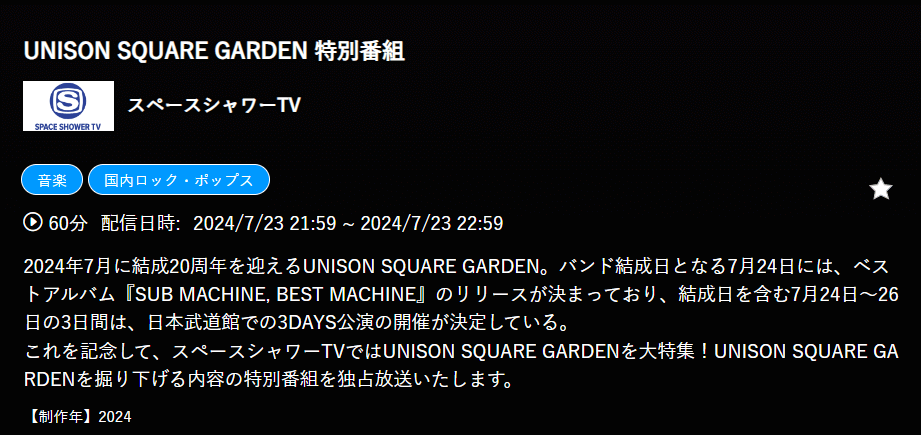 UNISON SQUARE GARDEN 特別番組

SPACE SHOWER TV

スペースシャワーTV

音楽

国内ロック・ポップス

60分 配信日時: 2024/7/23 21:59 ~ 2024/7/23 22:59

2024年7月に結成20周年を迎えるUNISON SQUARE GARDEN。バンド結成日となる7月24日には、ベストアルバム『SUB MACHINE, BEST MACHINE』のリリースが決まっており、結成日を含む7月24日～26日の3日間は、日本武道館での3DAYS公演の開催が決定している。
これを記念して、スペースシャワーTVではUNISON SQUARE GARDENを大特集！UNISON SQUARE GARDENを掘り下げる内容の特別番組を独占放送いたします。

【制作年】2024